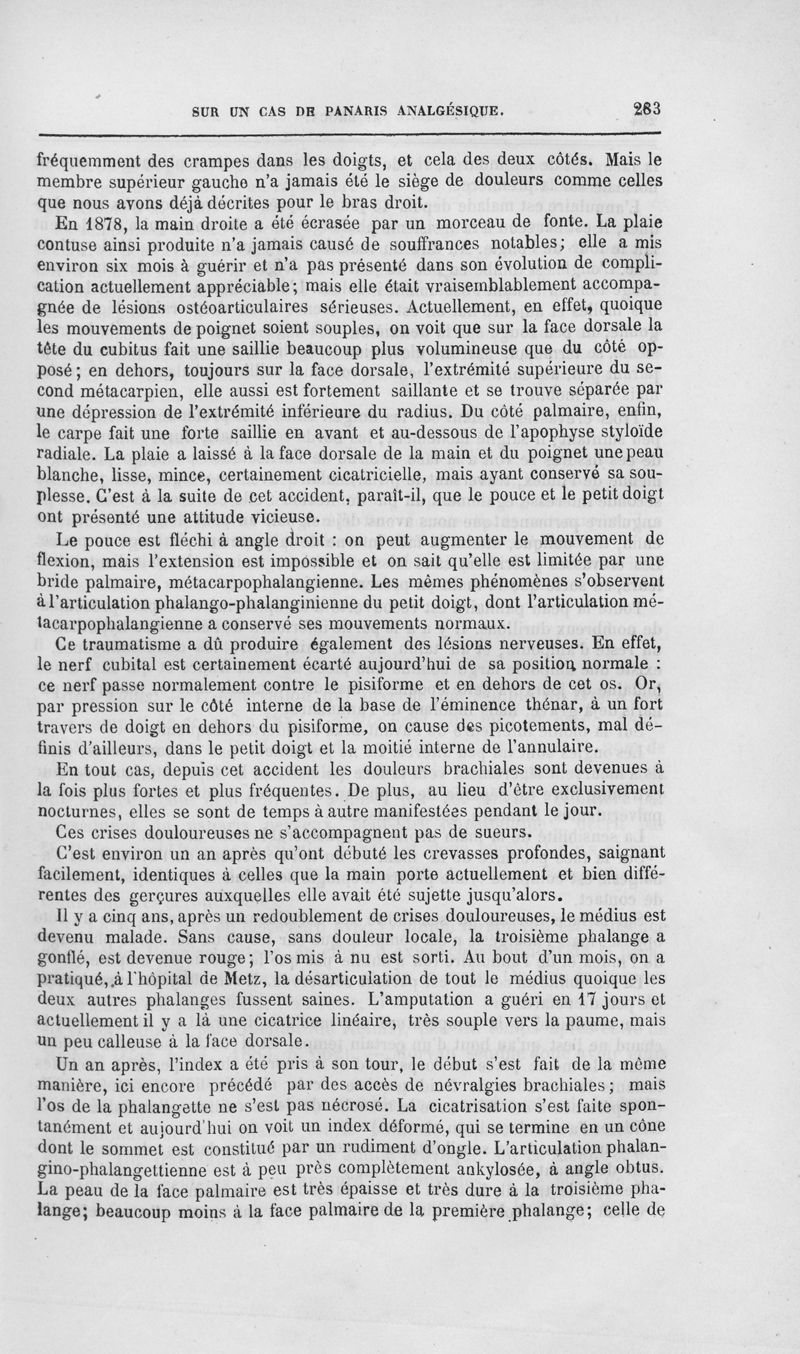 SUR UN CAS DE PANARIS ANALGÉSIQUE. 283

fréquemment des crampes dans les doigts, et cela des deux côtés. Mais le membre supérieur gauche n'a jamais été le siège de douleurs comme celles que nous avons déjà décrites pour le bras droit.

En 1878, la main droite a été écrasée par un morceau de fonte. La plaie contuse ainsi produite n'a jamais causé de souffrances notables; elle a mis environ six mois à guérir et n'a pas présenté dans son évolution de complication actuellement appréciable; mais elle était vraisemblablement accompagnée de lésions ostéoarticulaires sérieuses. Actuellement, en effet, quoique les mouvements de poignet soient souples, on voit que sur la face dorsale la tête du cubitus fait une saillie beaucoup plus volumineuse que du côté opposé; en dehors, toujours sur la face dorsale, l'extrémité supérieure du second métacarpien, elle aussi est fortement saillante et se trouve séparée par une dépression de l'extrémité inférieure du radius. Du côté palmaire, enfin, le carpe fait une forte saillie en avant et au-dessous de l'apophyse styloïde radiale. La plaie a laissé à la face dorsale de la main et du poignet une peau blanche, lisse, mince, certainement cicatricielle, mais ayant conservé sa souplesse. C'est à la suite de cet accident, paraît-il, que le pouce et le petit doigt ont présenté une attitude vicieuse.

Le pouce est fléchi à angle droit : on peut augmenter le mouvement de flexion, mais l'extension est impossible et on sait qu'elle est limitée par une bride palmaire, métacarpophalangienne. Les mêmes phénomènes s'observent à l'articulation phalango-phalanginienne du petit doigt, dont l'articulation métacarpophalangienne a conservé ses mouvements normaux.

Ce traumatisme a dû produire également des lésions nerveuses. En effet, le nerf cubital est certainement écarté aujourd'hui de sa position normale : ce nerf passe normalement contre le pisiforme et en dehors de cet os. Or, par pression sur le côté interne de la base de l'éminence thénar, à un fort travers de doigt en dehors du pisiforme, on cause des picotements, mal définis d'ailleurs, dans le petit doigt et la moitié interne de l'annulaire.

En tout cas, depuis cet accident les douleurs brachiales sont devenues à la fois plus fortes et plus fréquentes. De plus, au lieu d'être exclusivement nocturnes, elles se sont de temps à autre manifestées pendant le jour.

Ces crises douloureuses ne s'accompagnent pas de sueurs.

C'est environ un an après qu'ont débuté les crevasses profondes, saignant facilement, identiques à celles que la main porte actuellement et bien différentes des gerçures auxquelles elle avait été sujette jusqu'alors.

Il y a cinq ans, après un redoublement de crises douloureuses, le médius est devenu malade. Sans cause, sans douleur locale, la troisième phalange a gonflé, est devenue rouge; l'os mis à nu est sorti. Au bout d'un mois, on a pratiqué, à l'hôpital de Metz, la désarticulation de tout le médius quoique les deux autres phalanges fussent saines. L'amputation a guéri en 17 jours et actuellement il y a là une cicatrice linéaire, très souple vers la paume, mais un peu calleuse à la face dorsale.

Un an après, l'index a été pris à son tour, le début s'est fait de la même manière, ici encore précédé par des accès de névralgies brachiales; mais l'os de la phalangette ne s'est pas nécrosé. La cicatrisation s'est faite spontanément et aujourd'hui on voit un index déformé, qui se termine en un cône dont le sommet est constitué par un rudiment d'ongle. L'articulation phalangino-phalangettienne est à peu près complètement ankylosée, à angle obtus. La peau de la face palmaire est très épaisse et très dure à la troisième phalange; beaucoup moins à la face palmaire de la première phalange; celle de